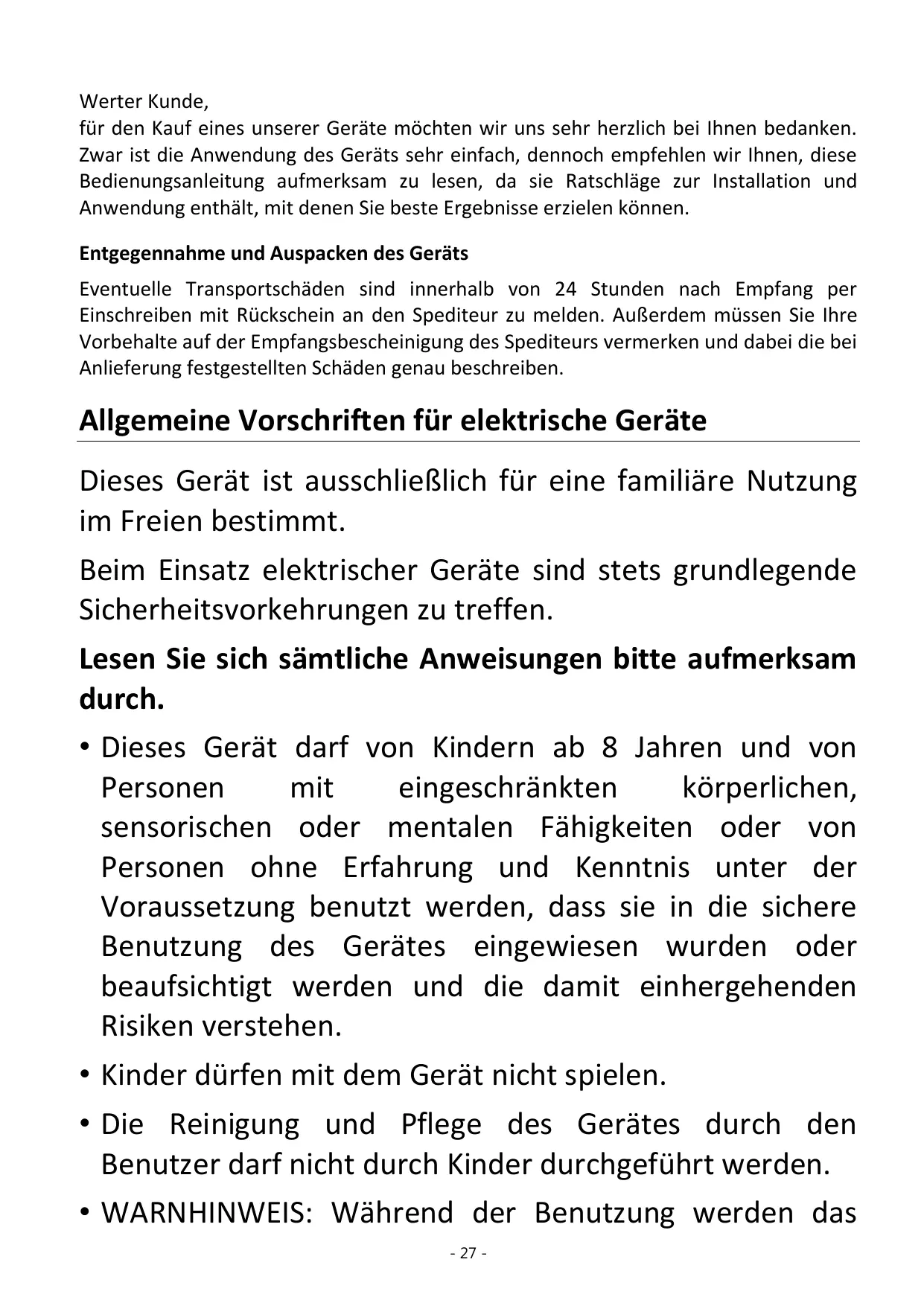 Werter Kunde,
für den Kauf eines unserer Geräte möchten wir uns sehr herzlich bei Ihnen bedanken. Zwar ist die Anwendung des Geräts sehr einfach, dennoch empfehlen wir Ihnen, diese Bedienungsanleitung aufmerksam zu lesen, da sie Ratschläge zur Installation und Anwendung enthält, mit denen Sie beste Ergebnisse erzielen können.

Entgegennahme und Auspacken des Geräts

Eventuelle Transportschäden sind innerhalb von 24 Stunden nach Empfang per Einschreiben mit Rückschein an den Spediteur zu melden. Außerdem müssen Sie Ihre Vorbehalte auf der Empfangsbescheinigung des Spediteurs vermerken und dabei die bei Anlieferung festgestellten Schäden genau beschreiben.

Allgemeine Vorschriften für elektrische Geräte

Dieses Gerät ist ausschließlich für eine familiäre Nutzung im Freien bestimmt.

Beim Einsatz elektrischer Geräte sind stets grundlegende Sicherheitsvorkehrungen zu treffen.

Lesen Sie sich sämtliche Anweisungen bitte aufmerksam durch.

• Dieses Gerät darf von Kindern ab 8 Jahren und von Personen mit eingeschränkten körperlichen, sensorischen oder mentalen Fähigkeiten oder von Personen ohne Erfahrung und Kenntnis unter der Voraussetzung benutzt werden, dass sie in die sichere Benutzung des Gerätes eingewiesen wurden oder beaufsichtigt werden und die damit einhergehenden Risiken verstehen.

• Kinder dürfen mit dem Gerät nicht spielen.

• Die Reinigung und Pflege des Gerätes durch den Benutzer darf nicht durch Kinder durchgeführt werden.

• WARNHINWEIS: Während der Benutzung werden das

- 27 -